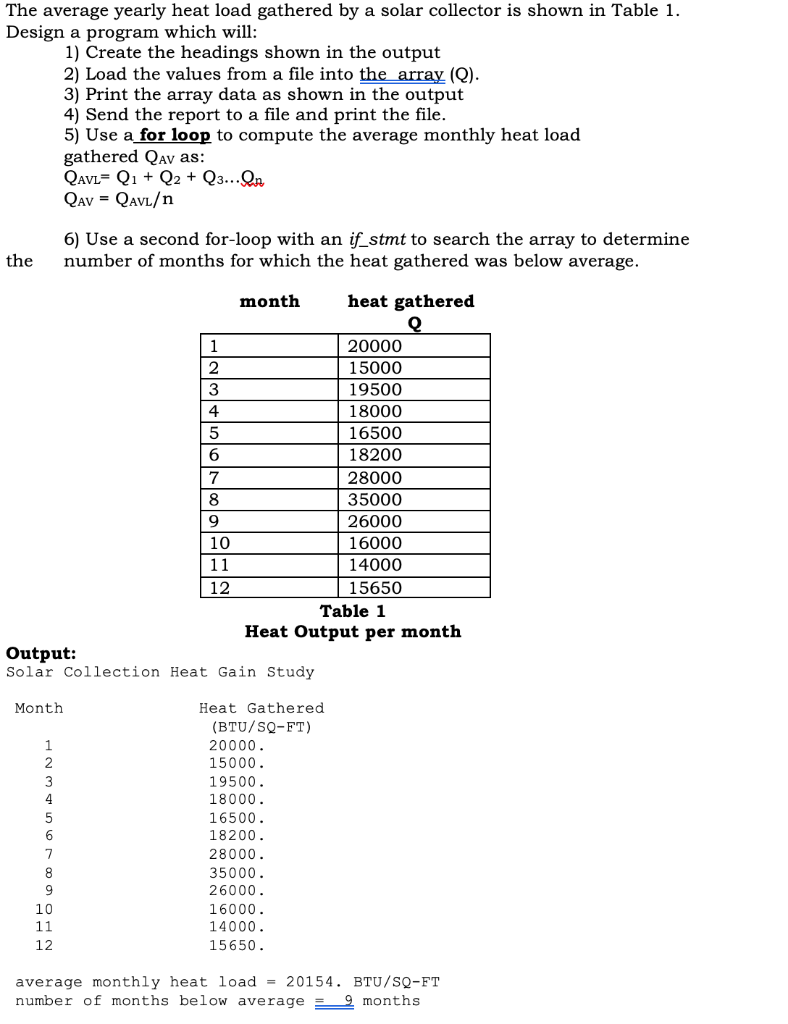 The average yearly heat load gathered by a solar collector is shown in Table 1. Design a program which will:

1) Create the headings shown in the output
2) Load the values from a file into the array (Q).
3) Print the array data as shown in the output
4) Send the report to a file and print the file.
5) Use a for loop to compute the average monthly heat load gathered $Q_{AV}$ as:
$Q_{AVL} = Q_1 + Q_2 + Q_3 ... Q_n$
$Q_{AV} = Q_{AVL}/n$

6) Use a second for-loop with an if_stmt to search the array to determine the number of months for which the heat gathered was below average.

| month | heat gathered Q |
|---|---|
| 1 | 20000 |
| 2 | 15000 |
| 3 | 19500 |
| 4 | 18000 |
| 5 | 16500 |
| 6 | 18200 |
| 7 | 28000 |
| 8 | 35000 |
| 9 | 26000 |
| 10 | 16000 |
| 11 | 14000 |
| 12 | 15650 |

Table 1
Heat Output per month

Output:
Solar Collection Heat Gain Study

| Month | Heat Gathered (BTU/SQ-FT) |
|---|---|
| 1 | 20000. |
| 2 | 15000. |
| 3 | 19500. |
| 4 | 18000. |
| 5 | 16500. |
| 6 | 18200. |
| 7 | 28000. |
| 8 | 35000. |
| 9 | 26000. |
| 10 | 16000. |
| 11 | 14000. |
| 12 | 15650. |

average monthly heat load = 20154. BTU/SQ-FT
number of months below average = 9 months